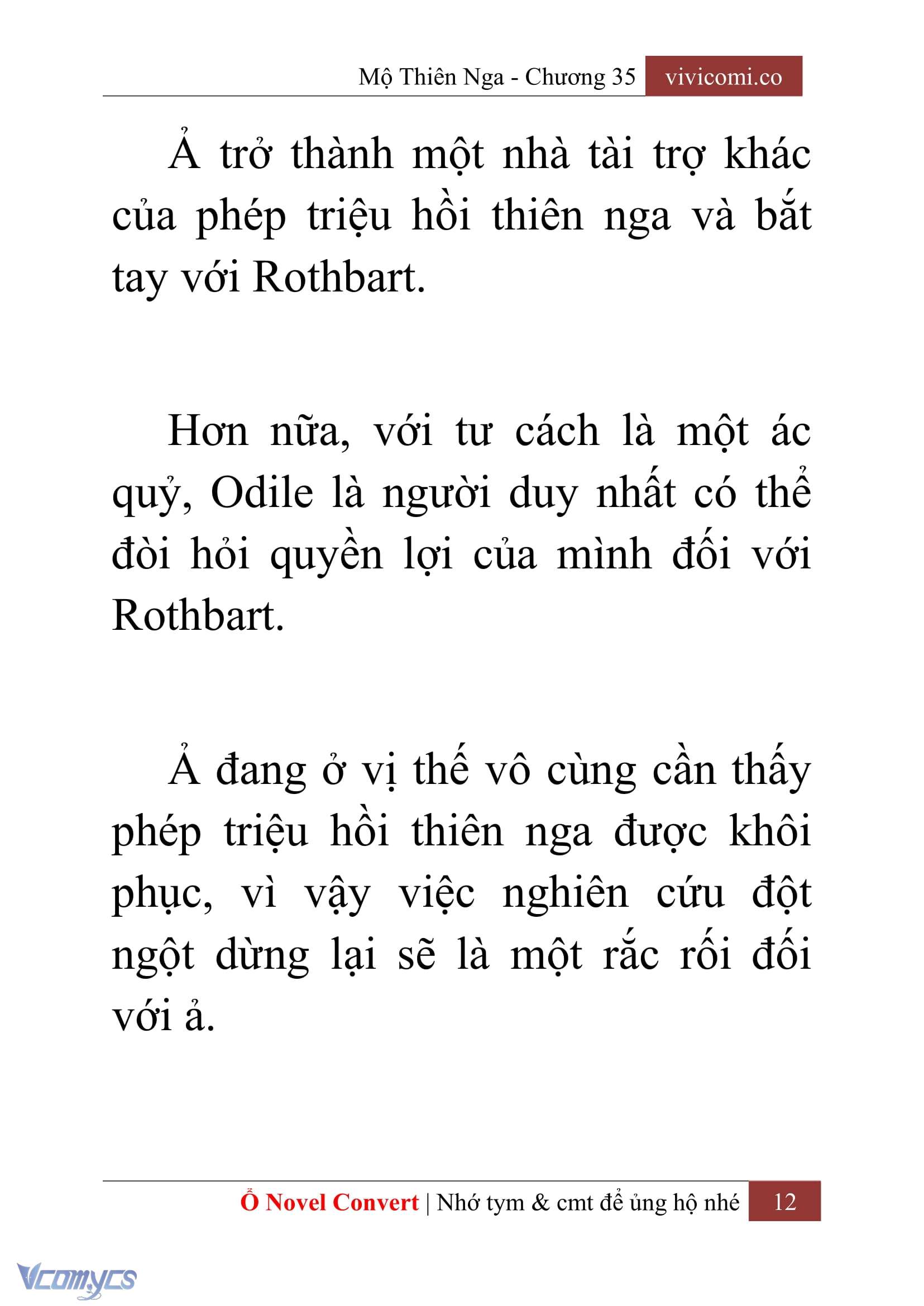 Mộ Thiên Nga - Chương 35 vivicomi.co

Ả trở thành một nhà tài trợ khác của phép triệu hồi thiên nga và bắt tay với Rothbart.

Hơn nữa, với tư cách là một ác quỷ, Odile là người duy nhất có thể đòi hỏi quyền lợi của mình đối với Rothbart.

Ả đang ở vị thế vô cùng cần thấy phép triệu hồi thiên nga được khôi phục, vì vậy việc nghiên cứu đột ngột dừng lại sẽ là một rắc rối đối với ả.

Ổ Novel Convert | Nhớ tym & cmt để ủng hộ nhé 12

Vcomycs